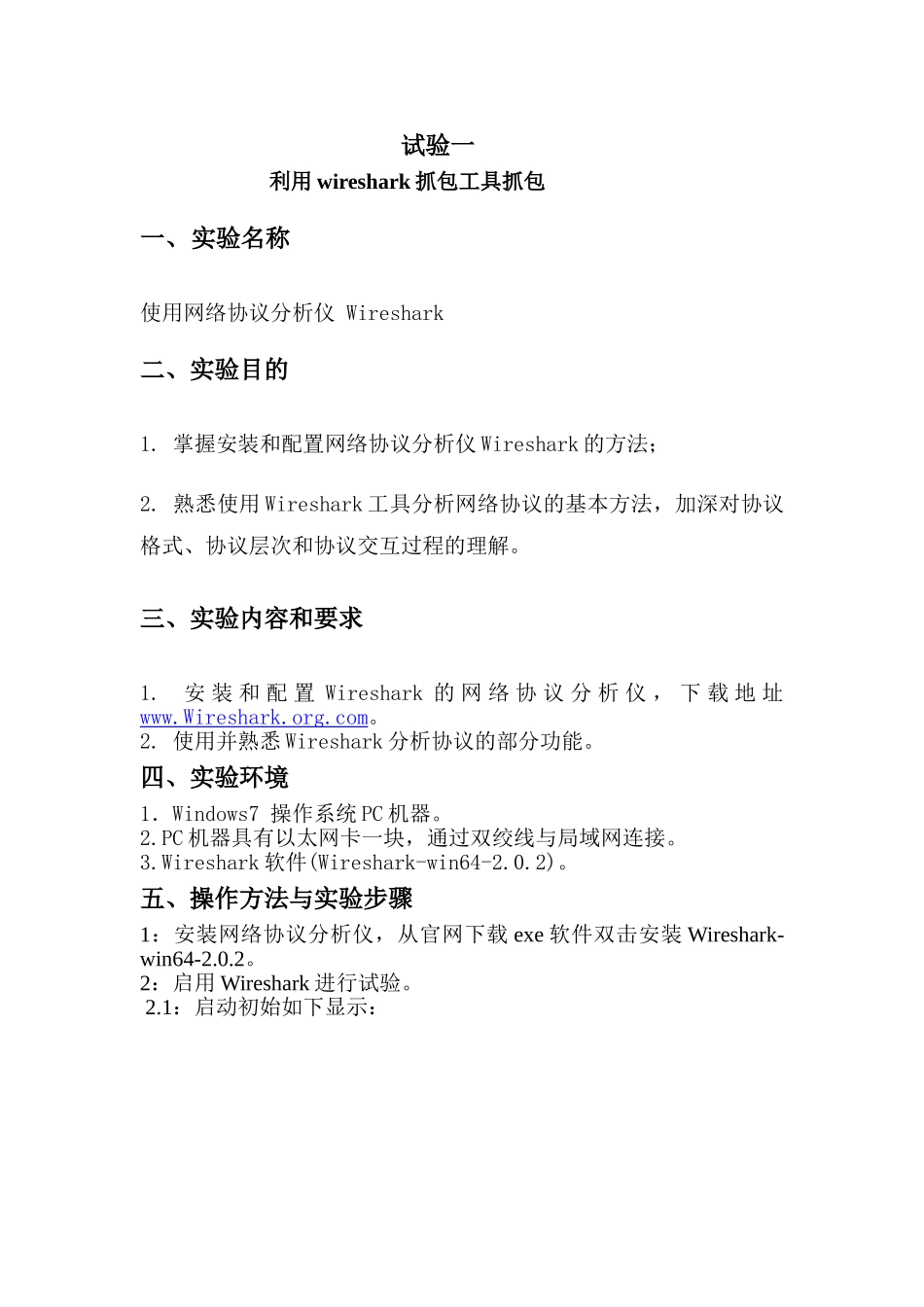 试验一

利用 wireshark 抓包工具抓包

一、实验名称

使用网络协议分析仪 Wireshark

二、实验目的

1. 掌握安装和配置网络协议分析仪 Wireshark 的方法；

2. 熟悉使用 Wireshark 工具分析网络协议的基本方法，加深对协议格式、协议层次和协议交互过程的理解。

三、实验内容和要求

1. 安装和配置 Wireshark 的网络协议分析仪，下载地址 www.Wireshark.org.com。
2. 使用并熟悉 Wireshark 分析协议的部分功能。

四、实验环境

1. Windows7 操作系统 PC 机器。
2.PC 机器具有以太网卡一块，通过双绞线与局域网连接。
3.Wireshark 软件(Wireshark-win64-2.0.2)。

五、操作方法与实验步骤

1：安装网络协议分析仪，从官网下载 exe 软件双击安装 Wireshark-win64-2.0.2。
2：启用 Wireshark 进行试验。
2.1：启动初始如下显示：